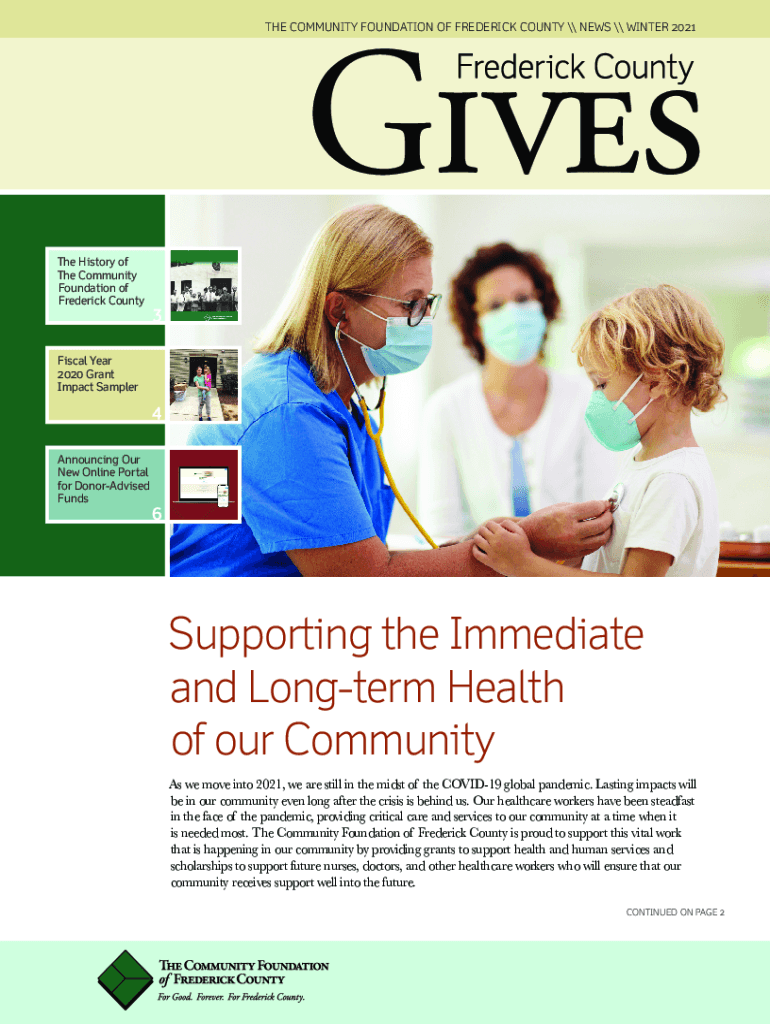 THE COMMUNITY FOUNDATION OF FREDERICK COUNTY \\ NEWS \\ WINTER 2021

Frederick County
GIVES

The History of The Community Foundation of Frederick County
3

Fiscal Year 2020 Grant Impact Sampler
4

Announcing Our New Online Portal for Donor-Advised Funds
6

Supporting the Immediate and Long-term Health of our Community

As we move into 2021, we are still in the midst of the COVID-19 global pandemic. Lasting impacts will be in our community even long after the crisis is behind us. Our healthcare workers have been steadfast in the face of the pandemic, providing critical care and services to our community at a time when it is needed most. The Community Foundation of Frederick County is proud to support this vital work that is happening in our community by providing grants to support health and human services and scholarships to support future nurses, doctors, and other healthcare workers who will ensure that our community receives support well into the future.

CONTINUED ON PAGE 2

THE COMMUNITY FOUNDATION of FREDERICK COUNTY
For Good. Forever. For Frederick County.